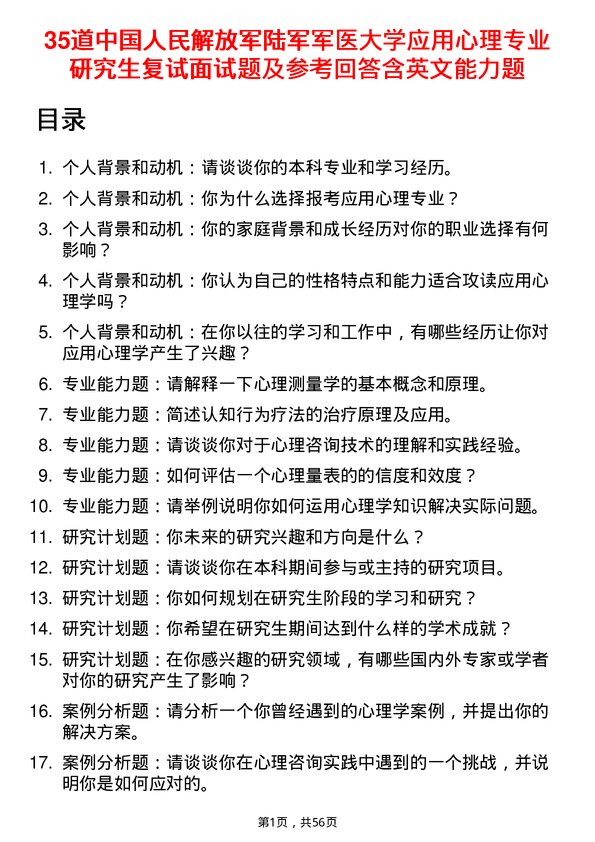 35道中国人民解放军陆军军医大学应用心理专业研究生复试面试题及参考回答含英文能力题

目录

1. 个人背景和动机：请谈谈你的本科专业和学习经历。
2. 个人背景和动机：你为什么选择报考应用心理专业？
3. 个人背景和动机：你的家庭背景和成长经历对你的职业选择有何影响？
4. 个人背景和动机：你认为自己的性格特点和能力适合攻读应用心理学吗？
5. 个人背景和动机：在你以往的学习和工作中，有哪些经历让你对应用心理学产生了兴趣？
6. 专业能力题：请解释一下心理测量学的基本概念和原理。
7. 专业能力题：简述认知行为疗法的治疗原理及应用。
8. 专业能力题：请谈谈你对于心理咨询技术的理解和实践经验。
9. 专业能力题：如何评估一个心理量表的的信度和效度？
10. 专业能力题：请举例说明你如何运用心理学知识解决实际问题。
11. 研究计划题：你未来的研究兴趣和方向是什么？
12. 研究计划题：请谈谈你在本科期间参与或主持的研究项目。
13. 研究计划题：你如何规划在研究生阶段的学习和研究？
14. 研究计划题：你希望在研究生期间达到什么样的学术成就？
15. 研究计划题：在你感兴趣的研究领域，有哪些国内外专家或学者对你的研究产生了影响？
16. 案例分析题：请分析一个你曾经遇到的心理学案例，并提出你的解决方案。
17. 案例分析题：请谈谈你在心理咨询实践中遇到的一个挑战，并说明你是如何应对的。

第1页，共56页